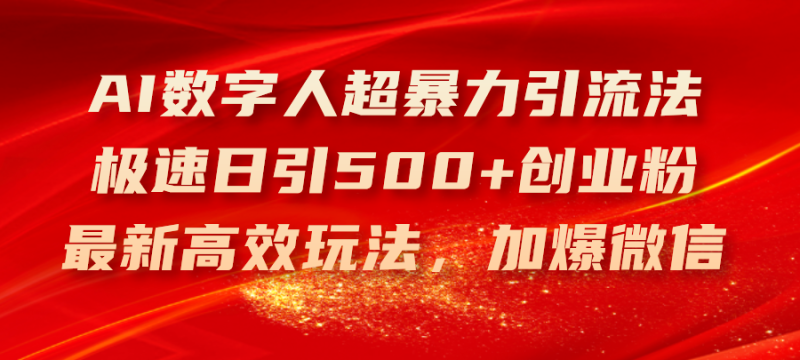 AI数字人超暴力引流法
极速日引500+创业粉
最新高效玩法，加爆微信